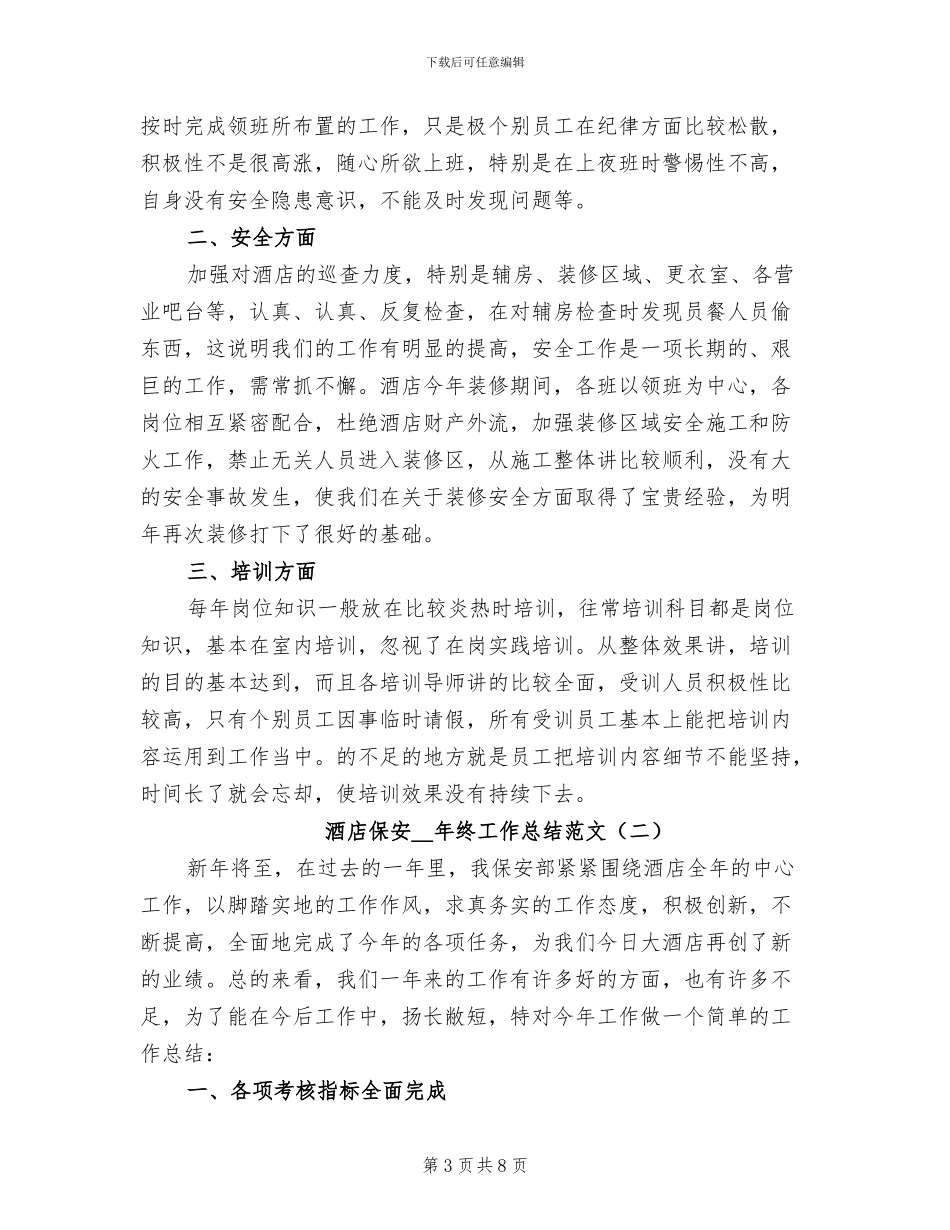 下载后可任意编辑

按时完成领班所布置的工作，只是极个别员工在纪律方面比较松散，积极性不是很高涨，随心所欲上班，特别是在上夜班时警惕性不高，自身没有安全隐患意识，不能及时发现问题等。

二、安全方面

加强对酒店的巡查力度，特别是辅房、装修区域、更衣室、各营业吧台等，认真、认真、反复检查，在对辅房检查时发现员餐人员偷东西，这说明我们的工作有明显的提高，安全工作是一项长期的、艰巨的工作，需常抓不懈。酒店今年装修期间，各班以领班为中心，各岗位相互紧密配合，杜绝酒店财产外流，加强装修区域安全施工和防火工作，禁止无关人员进入装修区，从施工整体讲比较顺利，没有大的安全事故发生，使我们在关于装修安全方面取得了宝贵经验，为明年再次装修打下了很好的基础。

三、培训方面

每年岗位知识一般放在比较炎热时培训，往常培训科目都是岗位知识，基本在室内培训，忽视了在岗实践培训。从整体效果讲，培训的目的基本达到，而且各培训导师讲的比较全面，受训人员积极性比较高，只有个别员工因事临时请假，所有受训员工基本上能把培训内容运用到工作当中。的不足的地方就是员工把培训内容细节不能坚持，时间长了就会忘却，使培训效果没有持续下去。

酒店保安__年终工作总结范文（二）

新年将至，在过去的一年里，我保安部紧紧围绕酒店全年的中心工作，以脚踏实地的工作作风，求真务实的工作态度，积极创新，不断提高，全面地完成了今年的各项任务，为我们今日大酒店再创了新的业绩。总的来看，我们一年来的工作有许多好的方面，也有许多不足，为了能在今后工作中，扬长敝短，特对今年工作做一个简单的工作总结：

一、各项考核指标全面完成

第 3 页 共 8 页